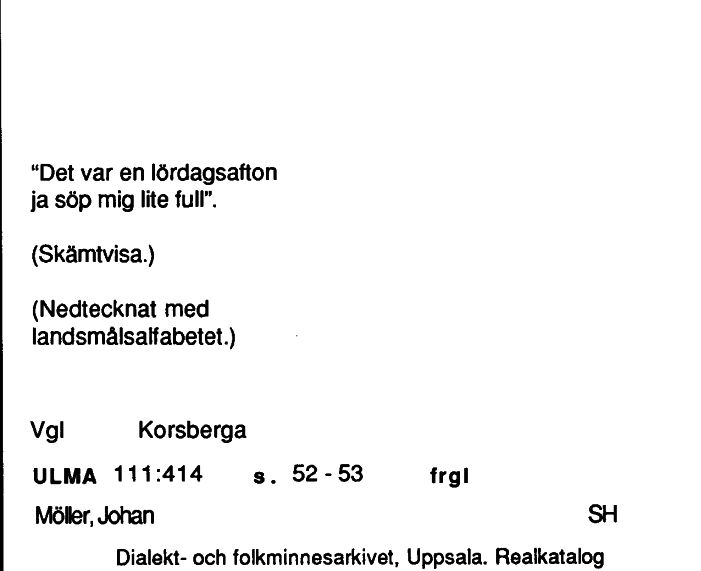 "Det var en lördagsafton
ja söp mig lite full".

(Skämtvisa.)

(Nedtecknat med landsmålsalfabetet.)

Vgl Korsberga

ULMA 111:414 s. 52 - 53 frgl

Möller, Johan SH

Dialekt- och folkminnesarkivet, Uppsala. Realkatalog